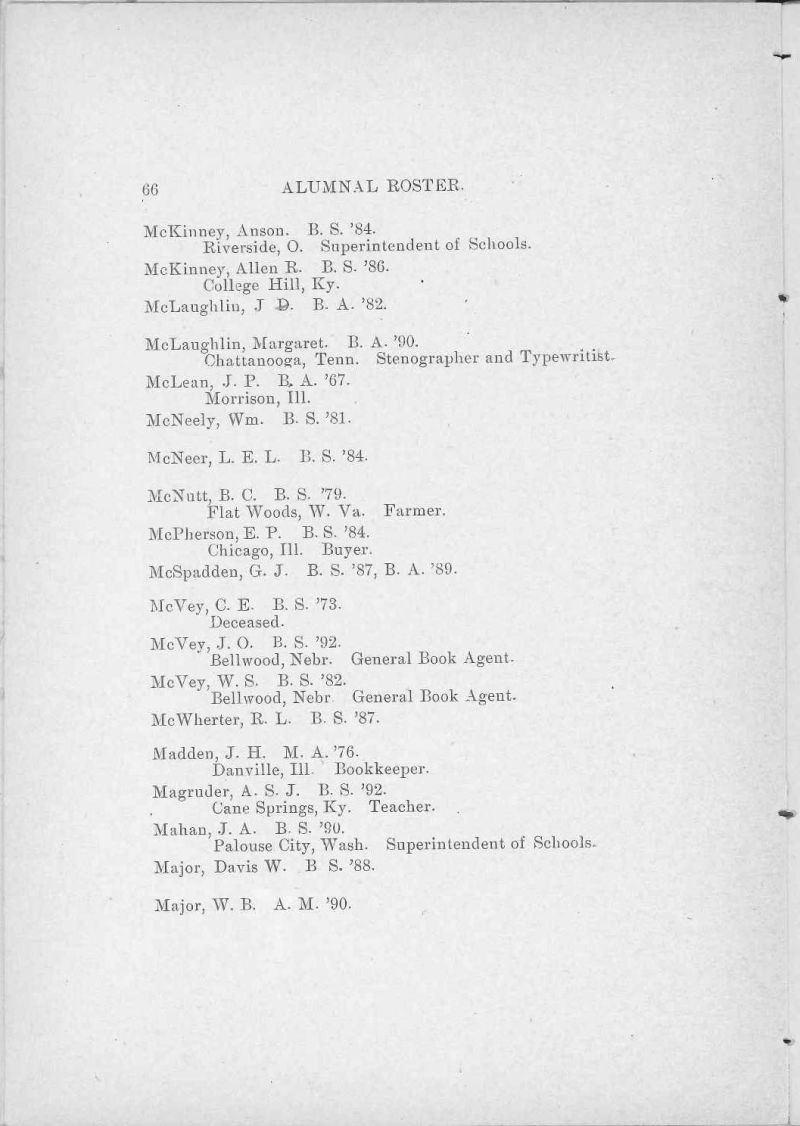 66 ALUMNAL ROSTER.

McKinney, Anson. B. S. '84.
Riverside, O. Superintendent of Schools.

McKinney, Allen R. B. S. '86.
College Hill, Ky.

McLaughlin, J D. B. A. '82.

McLaughlin, Margaret. B. A. '90.
Chattanooga, Tenn. Stenographer and Typewritist.

McLean, J. P. B. A. '67.
Morrison, Ill.

McNeely, Wm. B. S. '81.

McNeer, L. E. L. B. S. '84.

McNutt, B. C. B. S. '79.
Flat Woods, W. Va. Farmer.

McPherson, E. P. B. S. '84.
Chicago, Ill. Buyer.

McSpadden, G. J. B. S. '87, B. A. '89.

McVey, C. E. B. S. '73.
Deceased.

McVey, J. O. B. S. '92.
Bellwood, Nebr. General Book Agent.

McVey, W. S. B. S. '82.
Bellwood, Nebr. General Book Agent.

McWherter, R. L. B. S. '87.

Madden, J. H. M. A. '76.
Danville, Ill. Bookkeeper.

Magruder, A. S. J. B. S. '92.
Cane Springs, Ky. Teacher.

Mahan, J. A. B. S. '90.
Palouse City, Wash. Superintendent of Schools.

Major, Davis W. B S. '88.

Major, W. B. A. M. '90.